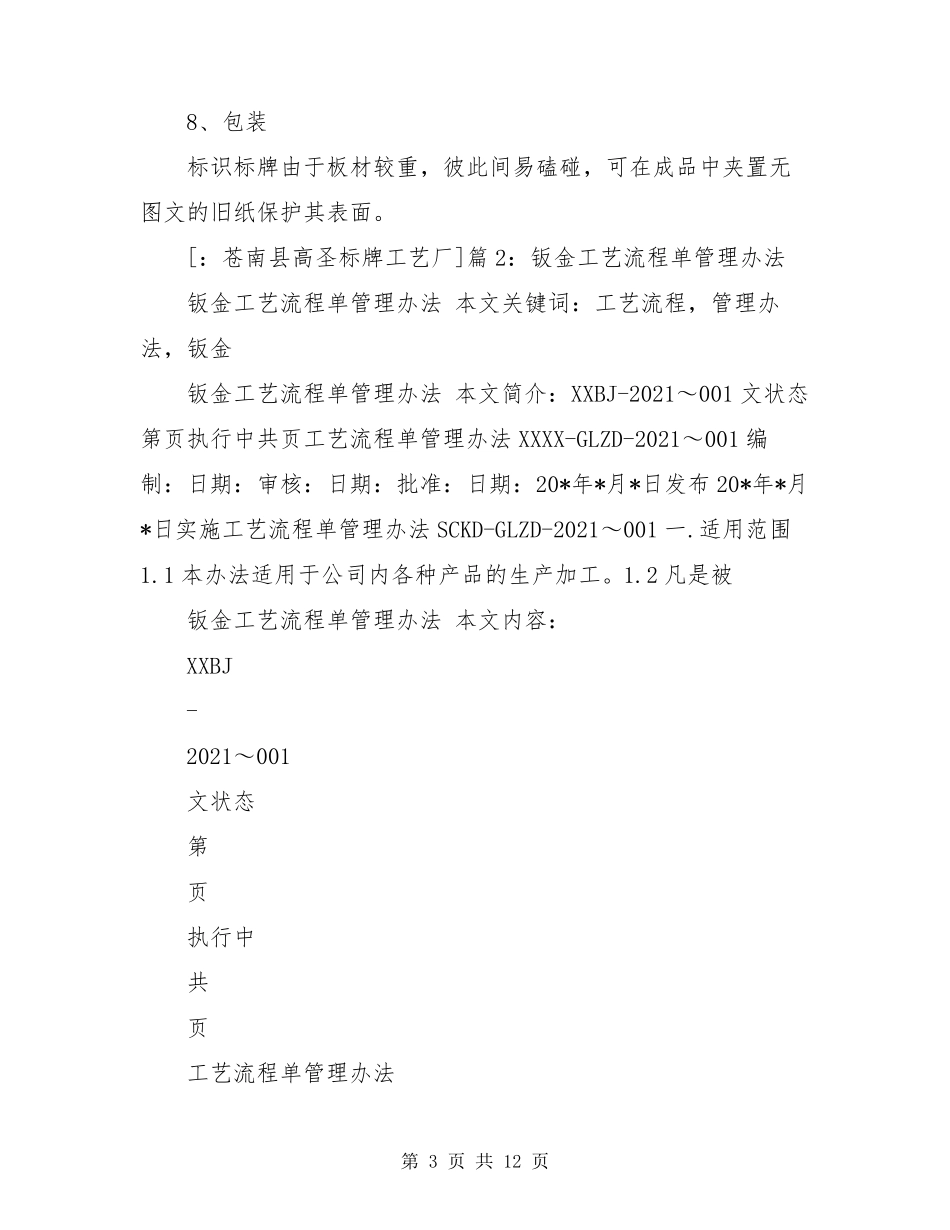 8、包装

标识标牌由于板材较重，彼此间易磕碰，可在成品中夹置无图文的旧纸保护其表面。

[：苍南县高圣标牌工艺厂]篇2：钣金工艺流程单管理办法

钣金工艺流程单管理办法 本文关键词：工艺流程，管理办法，钣金

钣金工艺流程单管理办法 本文简介：XXBJ-2021～001文状态第页执行中共页工艺流程单管理办法XXXX-GLZD-2021～001编制：日期：审核：日期：批准：日期：20*年*月*日发布20*年*月*日实施工艺流程单管理办法SCKD-GLZD-2021～001一.适用范围1.1本办法适用于公司内各种产品的生产加工。1.2凡是被

钣金工艺流程单管理办法 本文内容：

XXBJ

-

2021～001

文状态

第

页

执行中

共

页

工艺流程单管理办法

第 3 页 共 12 页